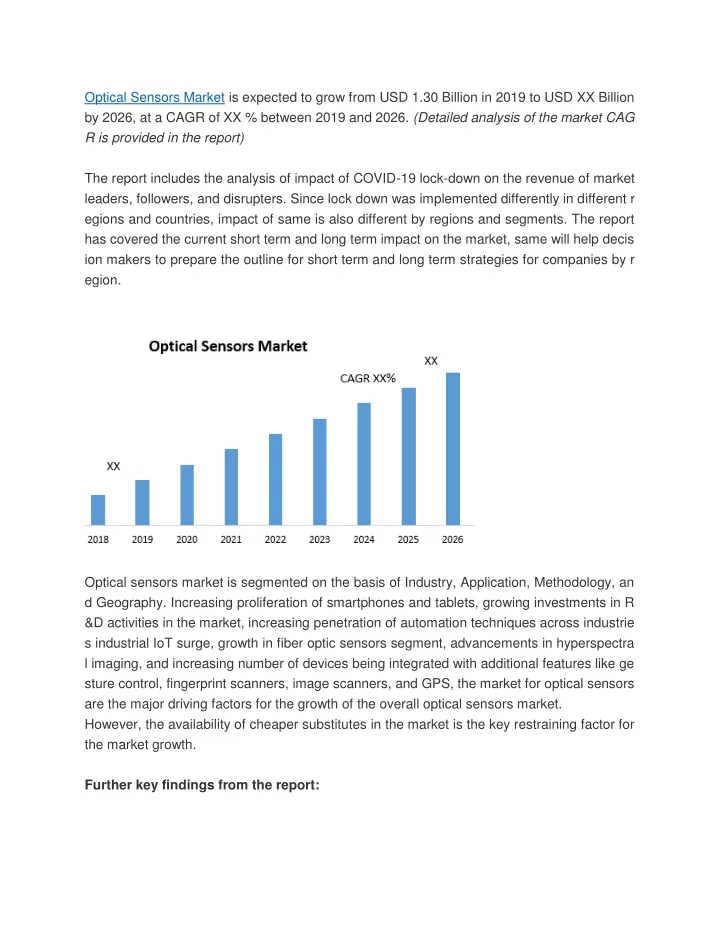 Optical Sensors Market is expected to grow from USD 1.30 Billion in 2019 to USD XX Billion by 2026, at a CAGR of XX % between 2019 and 2026. (Detailed analysis of the market CAG R is provided in the report)

The report includes the analysis of impact of COVID-19 lock-down on the revenue of market leaders, followers, and disrupters. Since lock down was implemented differently in different r egions and countries, impact of same is also different by regions and segments. The report has covered the current short term and long term impact on the market, same will help decis ion makers to prepare the outline for short term and long term strategies for companies by r egion.

Optical Sensors Market

XX

CAGR XX%

XX

2018 2019 2020 2021 2022 2023 2024 2025 2026

Optical sensors market is segmented on the basis of Industry, Application, Methodology, an d Geography. Increasing proliferation of smartphones and tablets, growing investments in R &D activities in the market, increasing penetration of automation techniques across industrie s industrial IoT surge, growth in fiber optic sensors segment, advancements in hyperspectra l imaging, and increasing number of devices being integrated with additional features like ge sture control, fingerprint scanners, image scanners, and GPS, the market for optical sensors are the major driving factors for the growth of the overall optical sensors market.
However, the availability of cheaper substitutes in the market is the key restraining factor for the market growth.

Further key findings from the report: